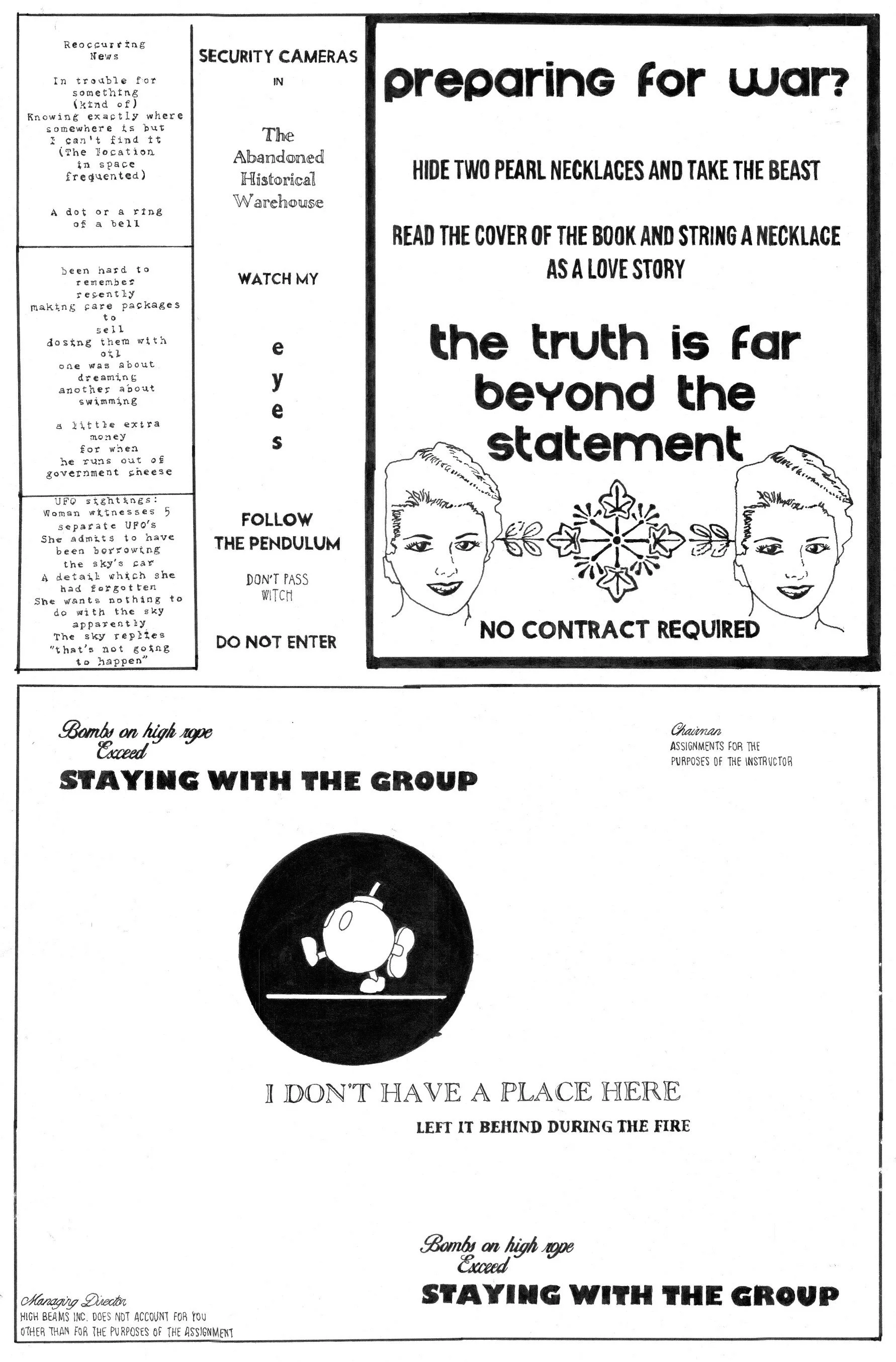 Reoccurring News

In trouble for something (kind of)
Knowing exactly where somewhere is but I can't find it (The location in space frequented)

A dot or a ring of a bell

been hard to remember recently
making care packages to sell
dosing them with oil
one was about dreaming
another about swimming

a little extra money
for when he runs out of government cheese

UFO sightings:
Woman witnesses 5 separate UFO's
She admits to have been borrowing the sky's car
A detail which she had forgotten
She wants nothing to do with the sky apparently
The sky replies "that's not going to happen"

SECURITY CAMERAS
IN

The Abandoned Historical Warehouse

WATCH MY

e
y
e
s

FOLLOW THE PENDULUM

DON'T PASS WITCH

DO NOT ENTER

preparing for war?

HIDE TWO PEARL NECKLACES AND TAKE THE BEAST

READ THE COVER OF THE BOOK AND STRING A NECKLACE AS A LOVE STORY

the truth is far beyond the statement

NO CONTRACT REQUIRED

Bombs on high rope
Exceed
STAYING WITH THE GROUP

Chairman
ASSIGNMENTS FOR THE PURPOSES OF THE INSTRUCTOR

I DON'T HAVE A PLACE HERE
LEFT IT BEHIND DURING THE FIRE

Bombs on high rope
Exceed
STAYING WITH THE GROUP

Managing Director
HIGH BEAMS INC. DOES NOT ACCOUNT FOR YOU OTHER THAN FOR THE PURPOSES OF THE ASSIGNMENT